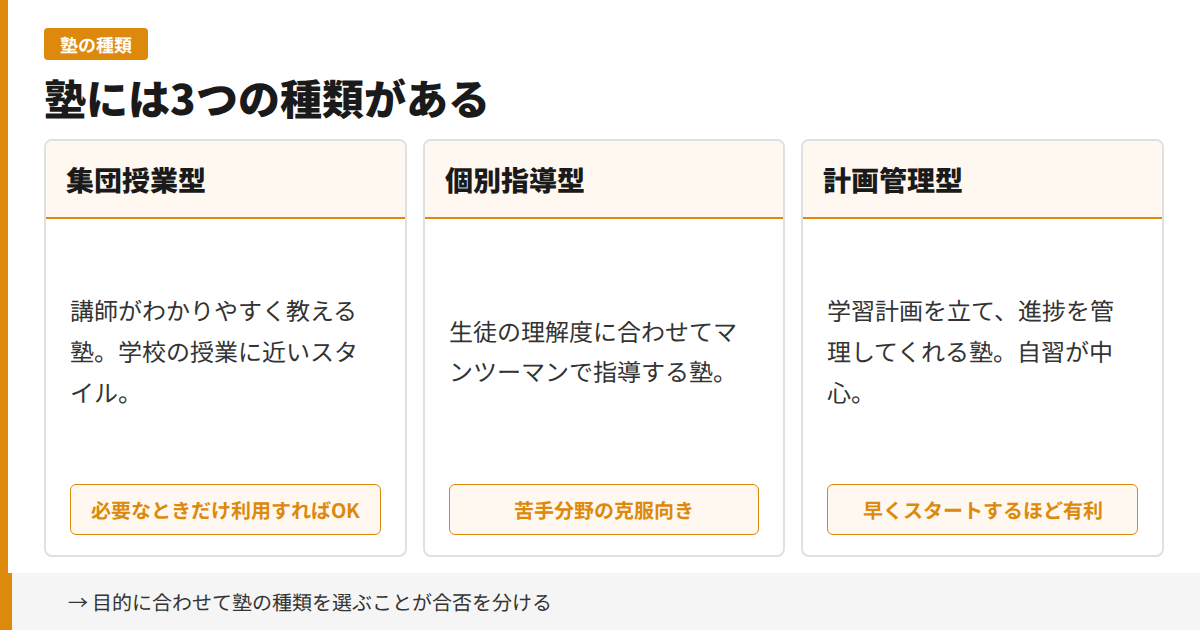 塾の種類

塾には3つの種類がある

集団授業型

講師がわかりやすく教える塾。学校の授業に近いスタイル。

必要なときだけ利用すればOK

個別指導型

生徒の理解度に合わせてマンツーマンで指導する塾。

苦手分野の克服向き

計画管理型

学習計画を立て、進捗を管理してくれる塾。自習が中心。

早くスタートするほど有利

→ 目的に合わせて塾の種類を選ぶことが合否を分ける